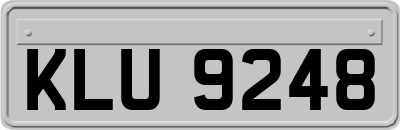 KLU 9248